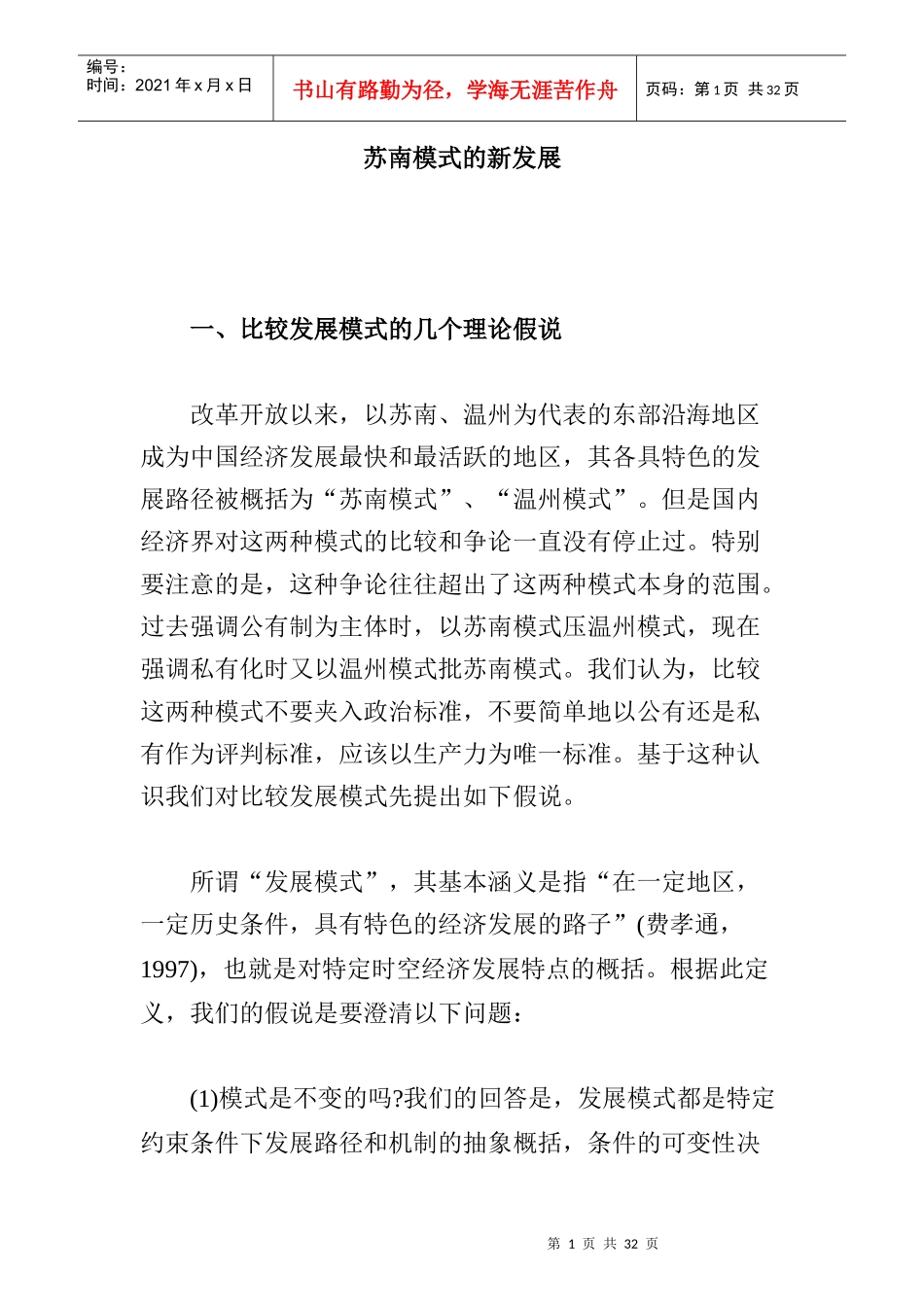 编号：
时间：2021 年 x 月 x 日

书山有路勤为径，学海无涯苦作舟

页码：第 1 页 共 32 页

苏南模式的新发展

一、比较发展模式的几个理论假说

改革开放以来，以苏南、温州为代表的东部沿海地区成为中国经济发展最快和最活跃的地区，其各具特色的发展路径被概括为“苏南模式”、“温州模式”。但是国内经济界对这两种模式的比较和争论一直没有停止过。特别要注意的是，这种争论往往超出了这两种模式本身的范围。过去强调公有制为主体时，以苏南模式压温州模式，现在强调私有化时又以温州模式批苏南模式。我们认为，比较这两种模式不要夹入政治标准，不要简单地以公有还是私有作为评判标准，应该以生产力为唯一标准。基于这种认识我们对比较发展模式先提出如下假说。

所谓“发展模式”，其基本涵义是指“在一定地区，一定历史条件，具有特色的经济发展的路子”(费孝通，1997)，也就是对特定时空经济发展特点的概括。根据此定义，我们的假说是要澄清以下问题：

(1)模式是不变的吗?我们的回答是，发展模式都是特定约束条件下发展路径和机制的抽象概括，条件的可变性决

第 1 页 共 32 页